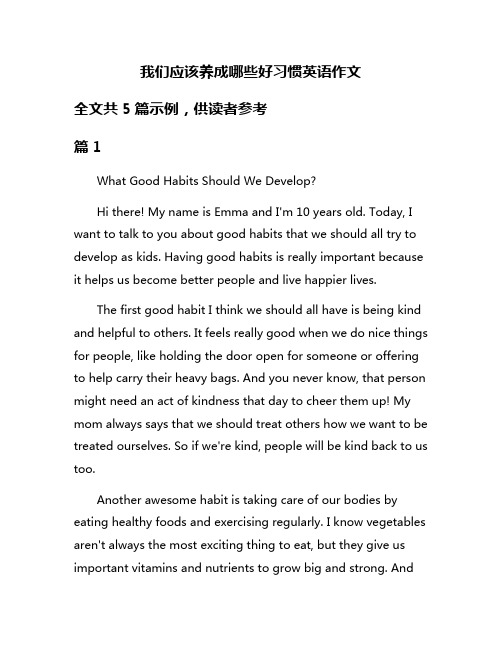 我们应该养成哪些好习惯英语作文

全文共 5 篇示例，供读者参考

篇 1

What Good Habits Should We Develop?

Hi there! My name is Emma and I'm 10 years old. Today, I want to talk to you about good habits that we should all try to develop as kids. Having good habits is really important because it helps us become better people and live happier lives.

The first good habit I think we should all have is being kind and helpful to others. It feels really good when we do nice things for people, like holding the door open for someone or offering to help carry their heavy bags. And you never know, that person might need an act of kindness that day to cheer them up! My mom always says that we should treat others how we want to be treated ourselves. So if we're kind, people will be kind back to us too.

Another awesome habit is taking care of our bodies by eating healthy foods and exercising regularly. I know vegetables aren't always the most exciting thing to eat, but they give us important vitamins and nutrients to grow big and strong. And